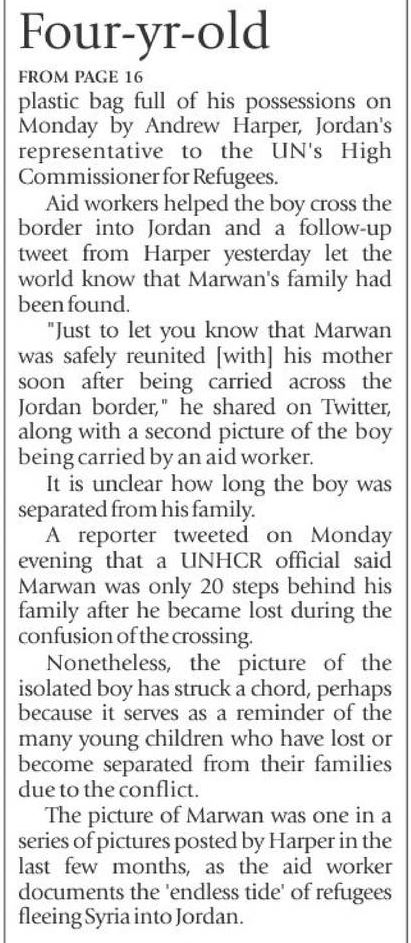 Four-yr-old

FROM PAGE 16

plastic bag full of his possessions on Monday by Andrew Harper, Jordan's representative to the UN's High Commissioner for Refugees.

Aid workers helped the boy cross the border into Jordan and a follow-up tweet from Harper yesterday let the world know that Marwan's family had been found.

"Just to let you know that Marwan was safely reunited [with] his mother soon after being carried across the Jordan border," he shared on Twitter, along with a second picture of the boy being carried by an aid worker.

It is unclear how long the boy was separated from his family.

A reporter tweeted on Monday evening that a UNHCR official said Marwan was only 20 steps behind his family after he became lost during the confusion of the crossing.

Nonetheless, the picture of the isolated boy has struck a chord, perhaps because it serves as a reminder of the many young children who have lost or become separated from their families due to the conflict.

The picture of Marwan was one in a series of pictures posted by Harper in the last few months, as the aid worker documents the 'endless tide' of refugees fleeing Syria into Jordan.